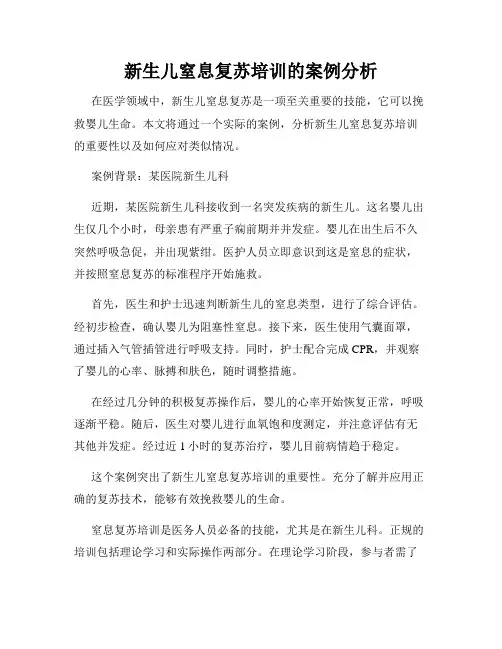 新生儿窒息复苏培训的案例分析

在医学领域中，新生儿窒息复苏是一项至关重要的技能，它可以挽救婴儿生命。本文将通过一个实际的案例，分析新生儿窒息复苏培训的重要性以及如何应对类似情况。

案例背景：某医院新生儿科

近期，某医院新生儿科接收到一名突发疾病的新生儿。这名婴儿出生仅几个小时，母亲患有严重子痫前期并并发症。婴儿在出生后不久突然呼吸急促，并出现紫绀。医护人员立即意识到这是窒息的症状，并按照窒息复苏的标准程序开始施救。

首先，医生和护士迅速判断新生儿的窒息类型，进行了综合评估。经初步检查，确认婴儿为阻塞性窒息。接下来，医生使用气囊面罩，通过插入气管插管进行呼吸支持。同时，护士配合完成 CPR，并观察了婴儿的心率、脉搏和肤色，随时调整措施。

在经过几分钟的积极复苏操作后，婴儿的心率开始恢复正常，呼吸逐渐平稳。随后，医生对婴儿进行血氧饱和度测定，并注意评估有无其他并发症。经过近 1 小时的复苏治疗，婴儿目前病情趋于稳定。

这个案例突出了新生儿窒息复苏培训的重要性。充分了解并应用正确的复苏技术，能够有效挽救婴儿的生命。

窒息复苏培训是医务人员必备的技能，尤其是在新生儿科。正规的培训包括理论学习和实际操作两部分。在理论学习阶段，参与者需了